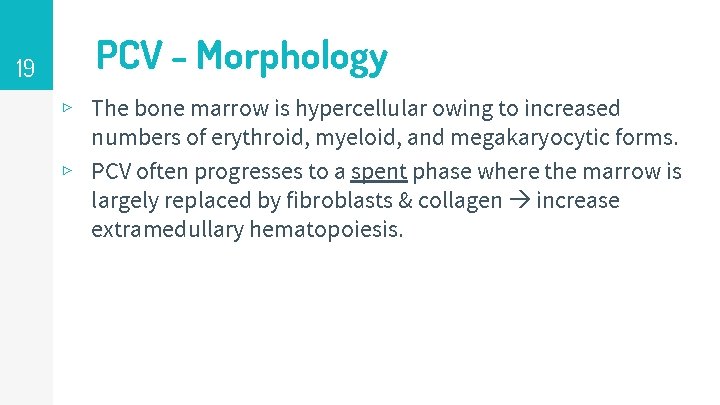 19

PCV - Morphology

▹ The bone marrow is hypercellular owing to increased numbers of erythroid, myeloid, and megakaryocytic forms.

▹ PCV often progresses to a spent phase where the marrow is largely replaced by fibroblasts & collagen → increase extramedullary hematopoiesis.